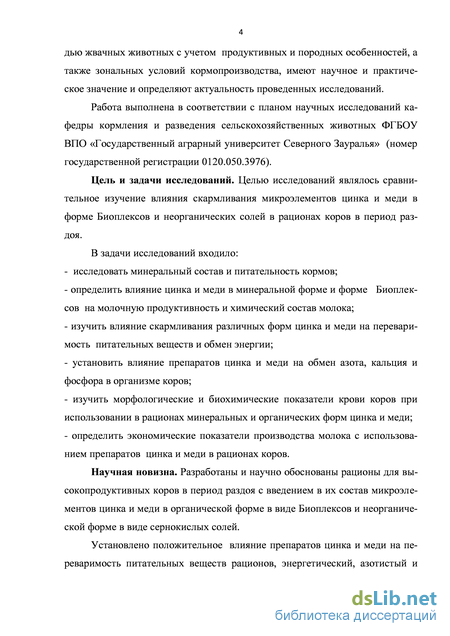 4

дью жвачных животных с учетом продуктивных и породных особенностей, а также зональных условий кормопроизводства, имеют научное и практическое значение и определяют актуальность проведенных исследований.

Работа выполнена в соответствии с планом научных исследований кафедры кормления и разведения сельскохозяйственных животных ФГБОУ ВПО «Государственный аграрный университет Северного Зауралья» (номер государственной регистрации 0120.050.3976).

Цель и задачи исследований. Целью исследований являлось сравнительное изучение влияния скармливания микроэлементов цинка и меди в форме Биоплексов и неорганических солей в рационах коров в период раздоя.

В задачи исследований входило:
- исследовать минеральный состав и питательность кормов;
- определить влияние цинка и меди в минеральной форме и форме Биоплексов на молочную продуктивность и химический состав молока;
- изучить влияние скармливания различных форм цинка и меди на переваримость питательных веществ и обмен энергии;
- установить влияние препаратов цинка и меди на обмен азота, кальция и фосфора в организме коров;
- изучить морфологические и биохимические показатели крови коров при использовании в рационах минеральных и органических форм цинка и меди;
- определить экономические показатели производства молока с использованием препаратов цинка и меди в рационах коров.

Научная новизна. Разработаны и научно обоснованы рационы для высокопродуктивных коров в период раздоя с введением в их состав микроэлементов цинка и меди в органической форме в виде Биоплексов и неорганической форме в виде сернокислых солей.

Установлено положительное влияние препаратов цинка и меди на переваримость питательных веществ рационов, энергетический, азотистый и

dsLib.net
библиотека диссертаций